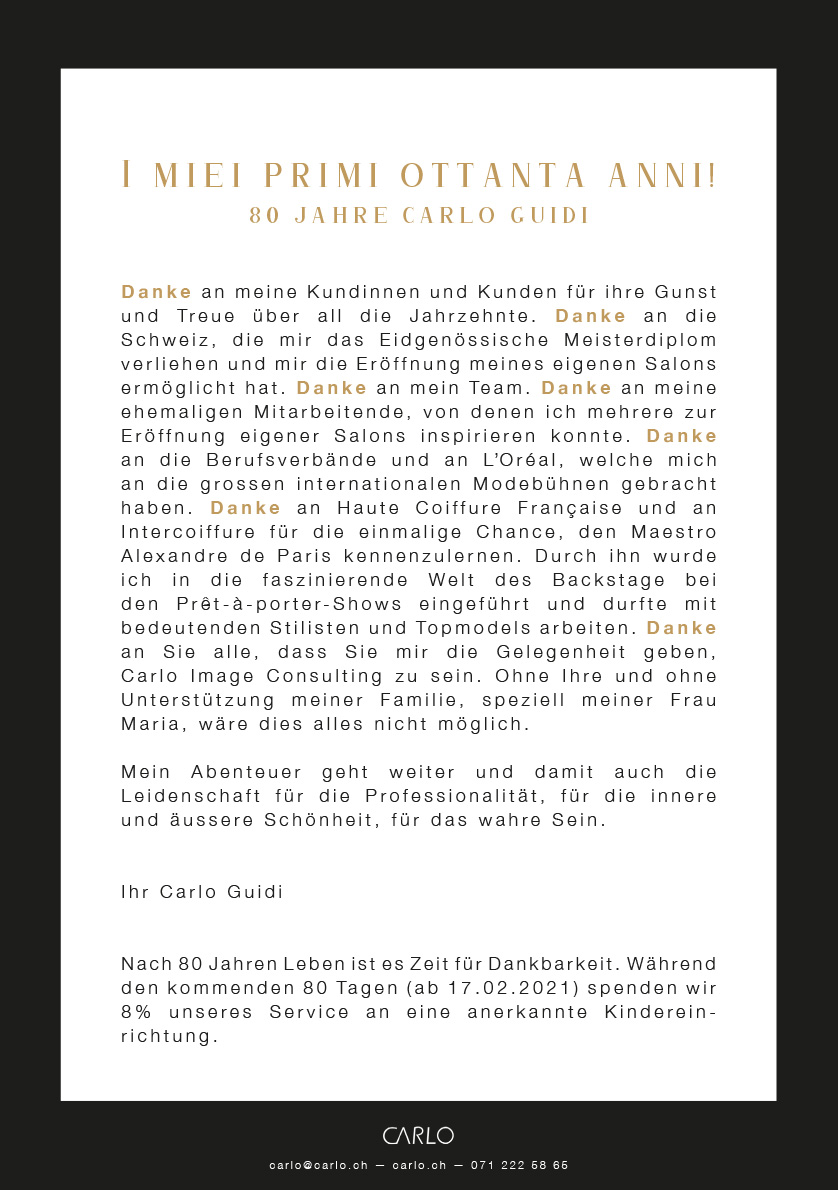 I MIEI PRIMI OTTANTA ANNI!
80 JAHRE CARLO GUIDI

Danke an meine Kundinnen und Kunden für ihre Gunst und Treue über all die Jahrzehnte. Danke an die Schweiz, die mir das Eidgenössische Meisterdiplom verliehen und mir die Eröffnung meines eigenen Salons ermöglicht hat. Danke an mein Team. Danke an meine ehemaligen Mitarbeitende, von denen ich mehrere zur Eröffnung eigener Salons inspirieren konnte. Danke an die Berufsverbände und an L'Oréal, welche mich an die grossen internationalen Modebühnen gebracht haben. Danke an Haute Coiffure Française und an Intercoiffure für die einmalige Chance, den Maestro Alexandre de Paris kennenzulernen. Durch ihn wurde ich in die faszinierende Welt des Backstage bei den Prêt-à-porter-Shows eingeführt und durfte mit bedeutenden Stilisten und Topmodels arbeiten. Danke an Sie alle, dass Sie mir die Gelegenheit geben, Carlo Image Consulting zu sein. Ohne Ihre und ohne Unterstützung meiner Familie, speziell meiner Frau Maria, wäre dies alles nicht möglich.

Mein Abenteuer geht weiter und damit auch die Leidenschaft für die Professionalität, für die innere und äussere Schönheit, für das wahre Sein.

Ihr Carlo Guidi

Nach 80 Jahren Leben ist es Zeit für Dankbarkeit. Während den kommenden 80 Tagen (ab 17.02.2021) spenden wir 8% unseres Service an eine anerkannte Kindereinrichtung.

CARLO
carlo@carlo.ch — carlo.ch — 071 222 58 65